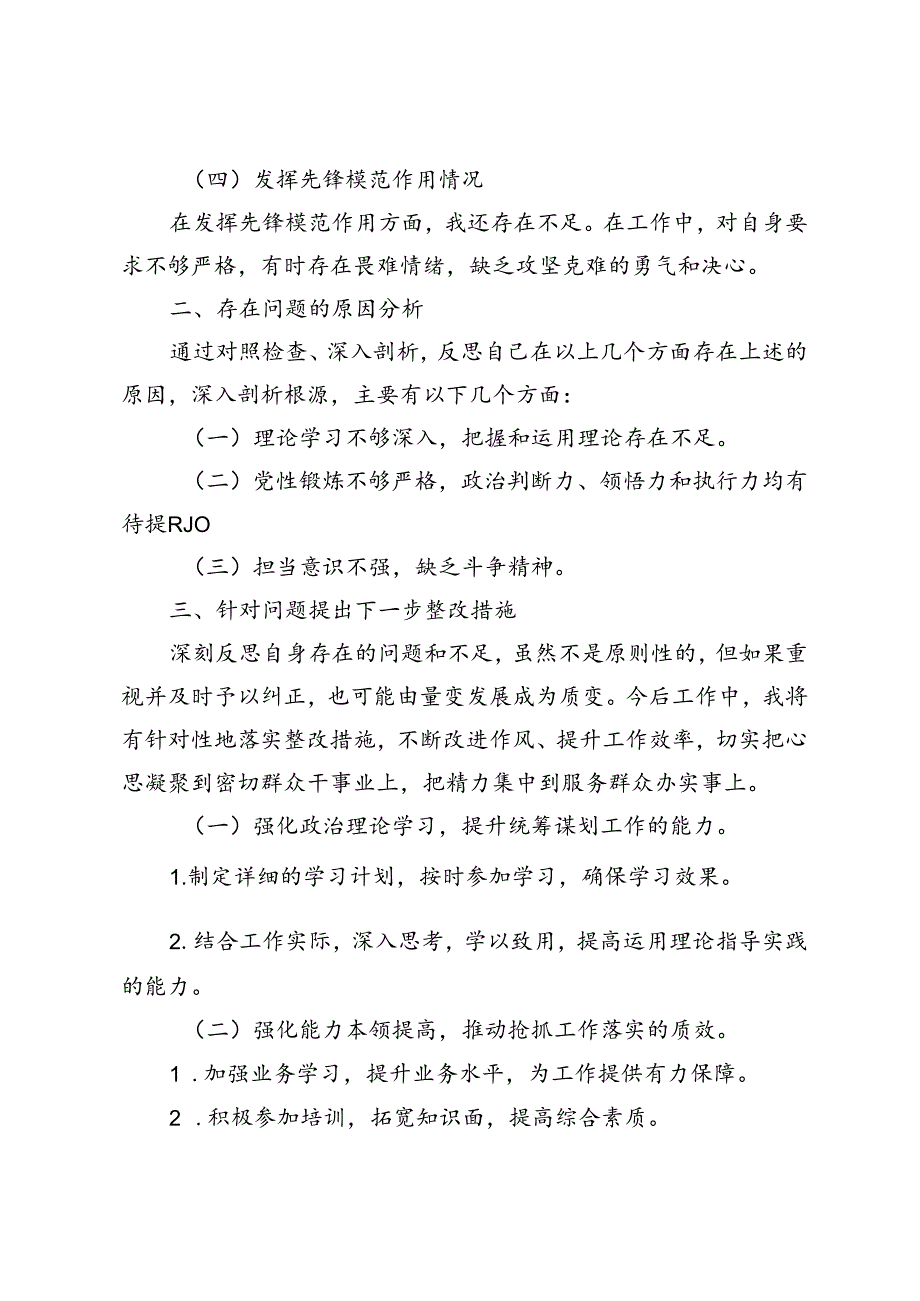 （四）发挥先锋模范作用情况

在发挥先锋模范作用方面，我还存在不足。在工作中，对自身要求不够严格，有时存在畏难情绪，缺乏攻坚克难的勇气和决心。

二、存在问题的原因分析

通过对照检查、深入剖析，反思自己在以上几个方面存在上述的原因，深入剖析根源，主要有以下几个方面：

（一）理论学习不够深入，把握和运用理论存在不足。

（二）党性锻炼不够严格，政治判断力、领悟力和执行力均有待提RJO

（三）担当意识不强，缺乏斗争精神。

三、针对问题提出下一步整改措施

深刻反思自身存在的问题和不足，虽然不是原则性的，但如果重视并及时予以纠正，也可能由量变发展成为质变。今后工作中，我将有针对性地落实整改措施，不断改进作风、提升工作效率，切实把心思凝聚到密切群众干事业上，把精力集中到服务群众办实事上。

（一）强化政治理论学习，提升统筹谋划工作的能力。

1.制定详细的学习计划，按时参加学习，确保学习效果。

2.结合工作实际，深入思考，学以致用，提高运用理论指导实践的能力。

（二）强化能力本领提高，推动抢抓工作落实的质效。

1.加强业务学习，提升业务水平，为工作提供有力保障。

2.积极参加培训，拓宽知识面，提高综合素质。